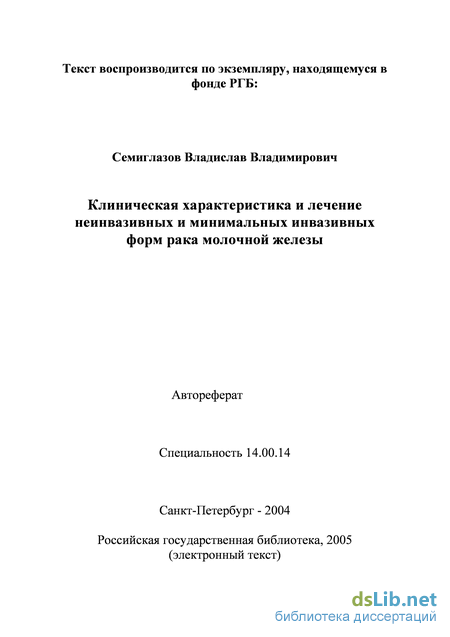 Текст воспроизводится по экземпляру, находящемуся в фонде РГБ:

Семиглазов Владислав Владимирович

Клиническая характеристика и лечение неинвазивных и минимальных инвазивных форм рака молочной железы

Автореферат

Специальность 14.00.14

Санкт-Петербург - 2004

Российская государственная библиотека, 2005
(электронный текст)

dsLib.net
библиотека диссертаций